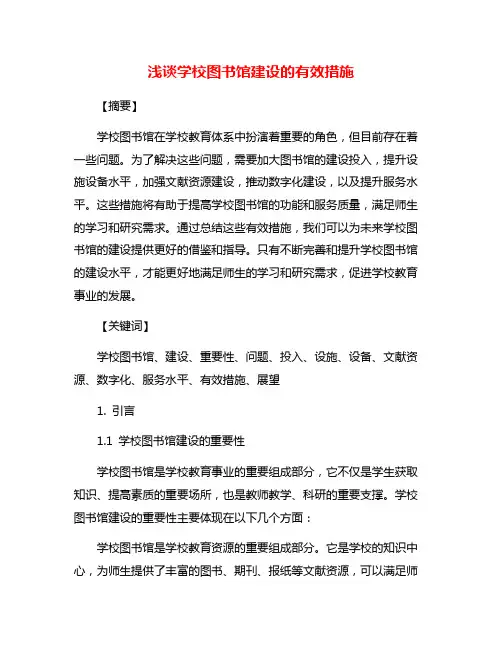 浅谈学校图书馆建设的有效措施

【摘要】

学校图书馆在学校教育体系中扮演着重要的角色，但目前存在着一些问题。为了解决这些问题，需要加大图书馆的建设投入，提升设施设备水平，加强文献资源建设，推动数字化建设，以及提升服务水平。这些措施将有助于提高学校图书馆的功能和服务质量，满足师生的学习和研究需求。通过总结这些有效措施，我们可以为未来学校图书馆的建设提供更好的借鉴和指导。只有不断完善和提升学校图书馆的建设水平，才能更好地满足师生的学习和研究需求，促进学校教育事业的发展。

【关键词】

学校图书馆、建设、重要性、问题、投入、设施、设备、文献资源、数字化、服务水平、有效措施、展望

1. 引言

1.1 学校图书馆建设的重要性

学校图书馆是学校教育事业的重要组成部分，它不仅是学生获取知识、提高素质的重要场所，也是教师教学、科研的重要支撑。学校图书馆建设的重要性主要体现在以下几个方面：

学校图书馆是学校教育资源的重要组成部分。它是学校的知识中心，为师生提供了丰富的图书、期刊、报纸等文献资源，可以满足师